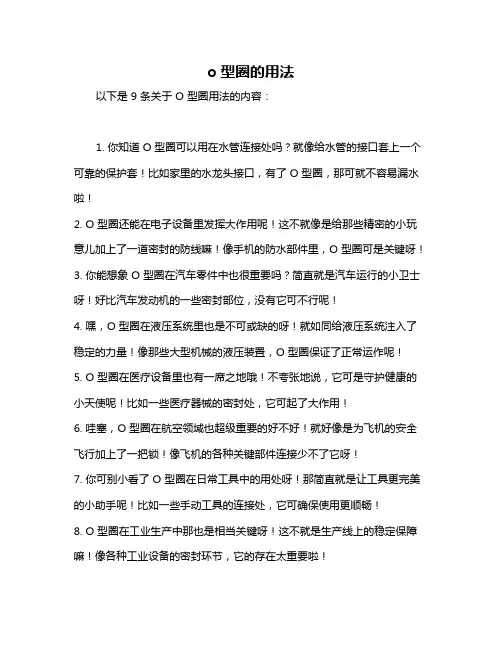 o 型圈的用法

以下是 9 条关于 O 型圈用法的内容：

1. 你知道 O 型圈可以用在水管连接处吗？就像给水管的接口套上一个可靠的保护套！比如家里的水龙头接口，有了 O 型圈，那可就不容易漏水啦！

2. O 型圈还能在电子设备里发挥大作用呢！这不就像是给那些精密的小玩意儿加上了一道密封的防线嘛！像手机的防水部件里，O 型圈可是关键呀！

3. 你能想象 O 型圈在汽车零件中也很重要吗？简直就是汽车运行的小卫士呀！好比汽车发动机的一些密封部位，没有它可不行呢！

4. 嘿，O 型圈在液压系统里也是不可或缺的呀！就如同给液压系统注入了稳定的力量！像那些大型机械的液压装置，O 型圈保证了正常运作呢！

5. O 型圈在医疗设备里也有一席之地哦！不夸张地说，它可是守护健康的小天使呢！比如一些医疗器械的密封处，它可起了大作用！

6. 哇塞，O 型圈在航空领域也超级重要的好不好！就好像是为飞机的安全飞行加上了一把锁！像飞机的各种关键部件连接少不了它呀！

7. 你可别小看了 O 型圈在日常工具中的用处呀！那简直就是让工具更完美的小助手呢！比如一些手动工具的连接处，它可确保使用更顺畅！

8. O 型圈在工业生产中那也是相当关键呀！这不就是生产线上的稳定保障嘛！像各种工业设备的密封环节，它的存在太重要啦！